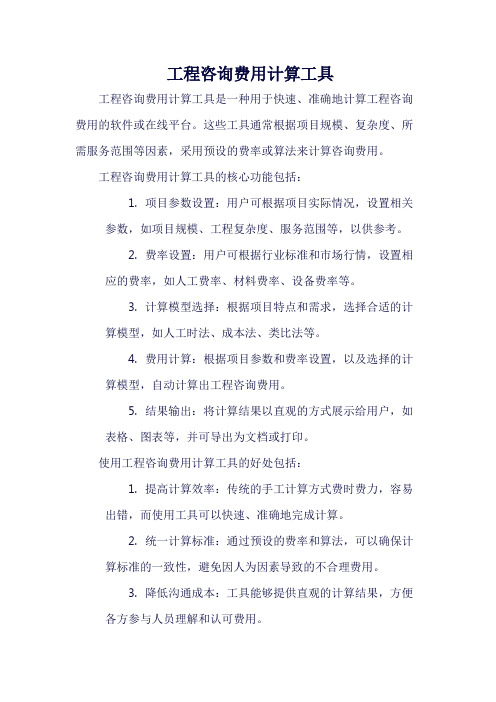 工程咨询费用计算工具

工程咨询费用计算工具是一种用于快速、准确地计算工程咨询费用的软件或在线平台。这些工具通常根据项目规模、复杂度、所需服务范围等因素，采用预设的费率或算法来计算咨询费用。

工程咨询费用计算工具的核心功能包括：

1. 项目参数设置：用户可根据项目实际情况，设置相关参数，如项目规模、工程复杂度、服务范围等，以供参考。

2. 费率设置：用户可根据行业标准和市场行情，设置相应的费率，如人工费率、材料费率、设备费率等。

3. 计算模型选择：根据项目特点和需求，选择合适的计算模型，如人工时法、成本法、类比法等。

4. 费用计算：根据项目参数和费率设置，以及选择的计算模型，自动计算出工程咨询费用。

5. 结果输出：将计算结果以直观的方式展示给用户，如表格、图表等，并可导出为文档或打印。

使用工程咨询费用计算工具的好处包括：

1. 提高计算效率：传统的手工计算方式费时费力，容易出错，而使用工具可以快速、准确地完成计算。

2. 统一计算标准：通过预设的费率和算法，可以确保计算标准的一致性，避免因人为因素导致的不合理费用。

3. 降低沟通成本：工具能够提供直观的计算结果，方便各方参与人员理解和认可费用。